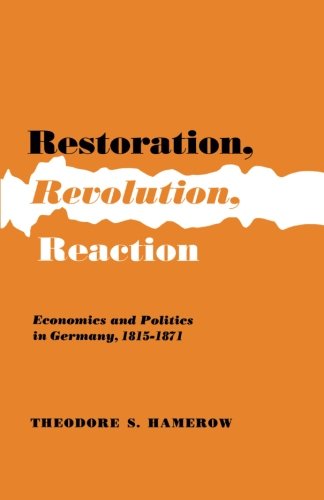 Restoration,
Revolution,
Reaction

Economics and Politics in Germany, 1815-1871

THEODORE S. HAMEROW